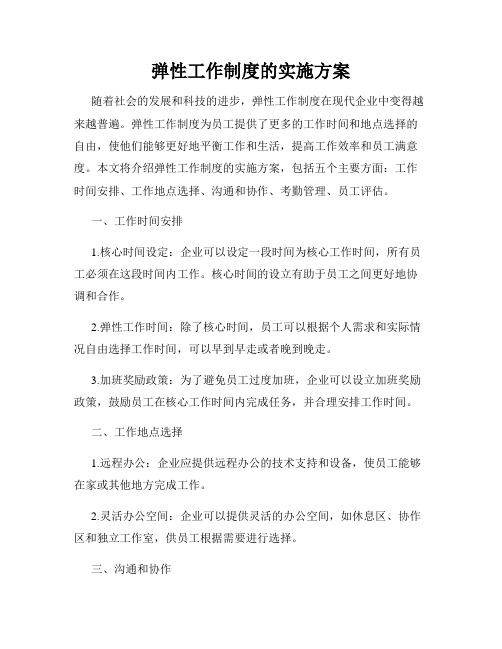 弹性工作制度的实施方案

随着社会的发展和科技的进步，弹性工作制度在现代企业中变得越来越普遍。弹性工作制度为员工提供了更多的工作时间和地点选择的自由，使他们能够更好地平衡工作和生活，提高工作效率和员工满意度。本文将介绍弹性工作制度的实施方案，包括五个主要方面：工作时间安排、工作地点选择、沟通和协作、考勤管理、员工评估。

一、工作时间安排

1.核心时间设定：企业可以设定一段时间为核心工作时间，所有员工必须在这段时间内工作。核心时间的设立有助于员工之间更好地协调和合作。

2.弹性工作时间：除了核心时间，员工可以根据个人需求和实际情况自由选择工作时间，可以早到早走或者晚到晚走。

3.加班奖励政策：为了避免员工过度加班，企业可以设立加班奖励政策，鼓励员工在核心工作时间内完成任务，并合理安排工作时间。

二、工作地点选择

1.远程办公：企业应提供远程办公的技术支持和设备，使员工能够在家或其他地方完成工作。

2.灵活办公空间：企业可以提供灵活的办公空间，如休息区、协作区和独立工作室，供员工根据需要进行选择。

三、沟通和协作